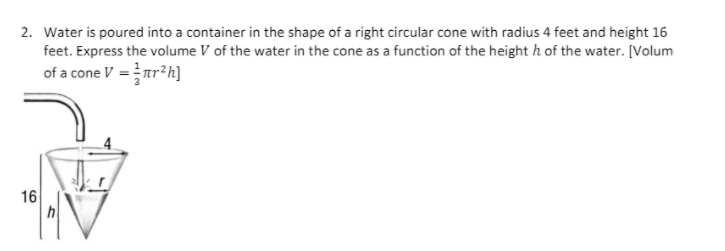 2. Water is poured into a container in the shape of a right circular cone with radius 4 feet and height 16 feet. Express the volume $V$ of the water in the cone as a function of the height $h$ of the water. [Volum of a cone $V = \frac{1}{3}\pi r^2 h$]

4

r

16

h